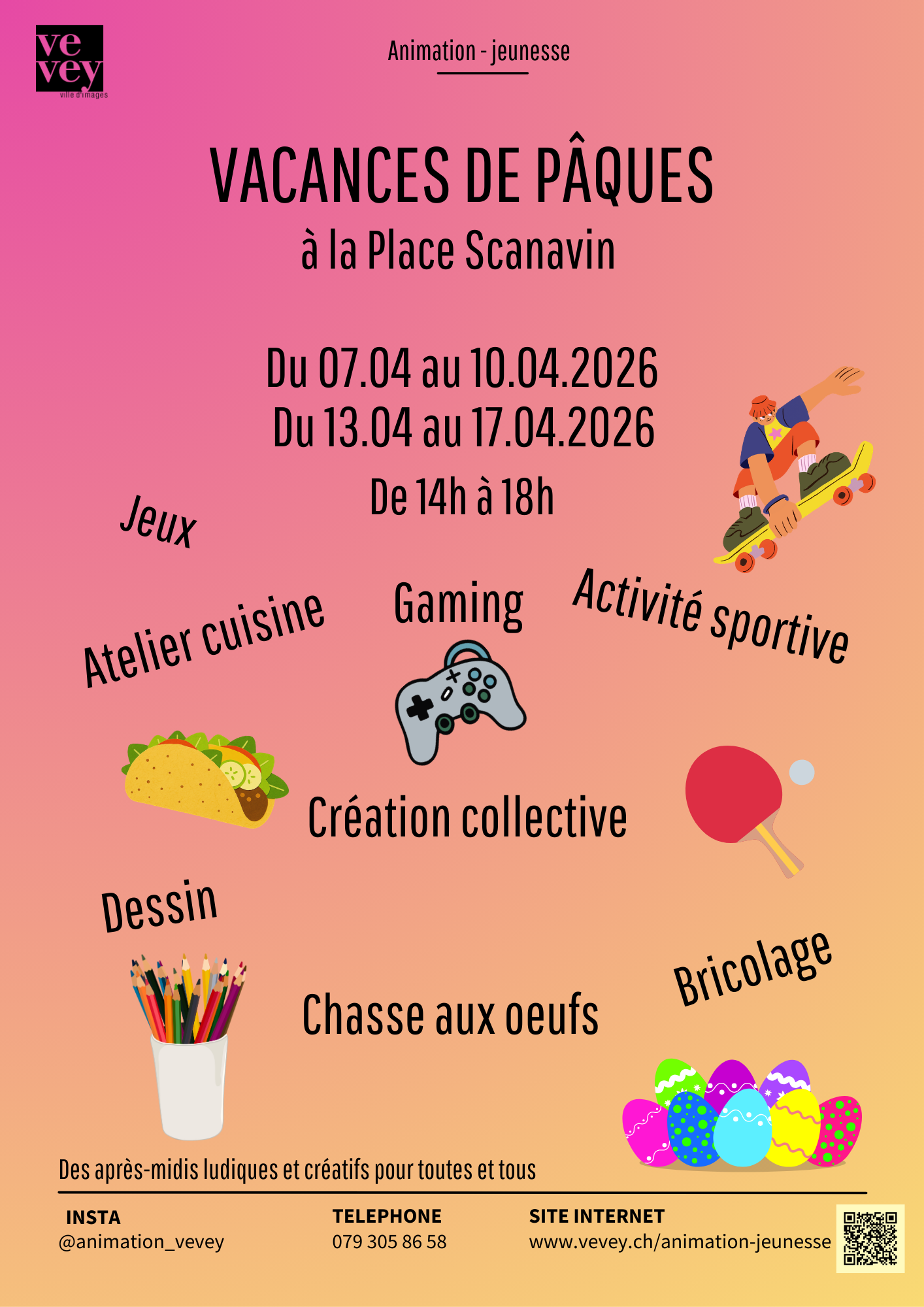 ve
vey
ville d'images

Animation - jeunesse

VACANCES DE PÂQUES
à la Place Scanavin

Du 07.04 au 10.04.2026
Du 13.04 au 17.04.2026
De 14h à 18h

Jeux

Atelier cuisine

Gaming

Activité sportive

Création collective

Dessin

Chasse aux oeufs

Bricolage

Des après-midis ludiques et créatifs pour toutes et tous

INSTA
@animation_vevey

TELEPHONE
079 305 86 58

SITE INTERNET
www.vevey.ch/animation-jeunesse